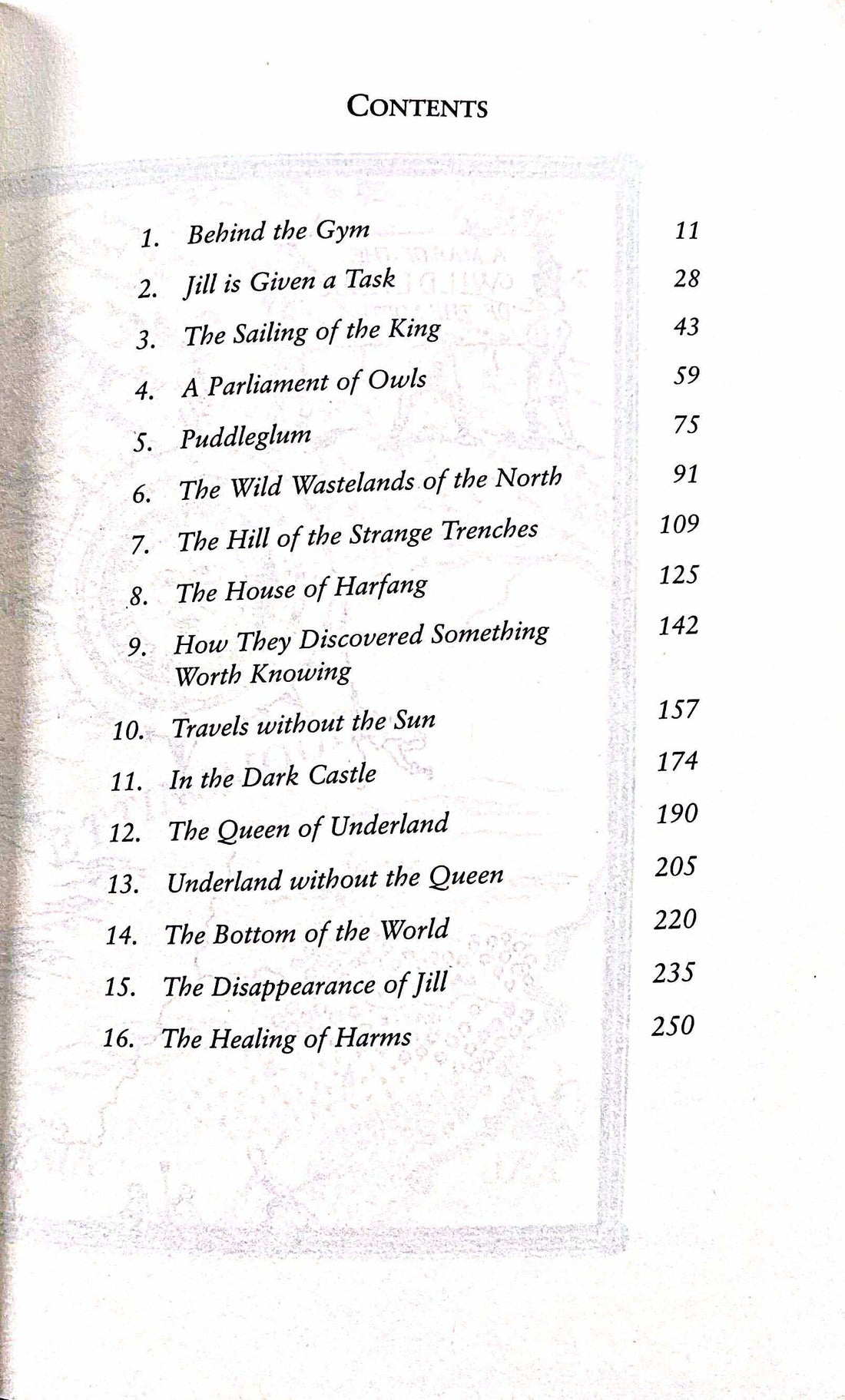 CONTENTS

1. Behind the Gym 11
2. Jill is Given a Task 28
3. The Sailing of the King 43
4. A Parliament of Owls 59
5. Puddleglum 75
6. The Wild Wastelands of the North 91
7. The Hill of the Strange Trenches 109
8. The House of Harfang 125
9. How They Discovered Something Worth Knowing 142
10. Travels without the Sun 157
11. In the Dark Castle 174
12. The Queen of Underland 190
13. Underland without the Queen 205
14. The Bottom of the World 220
15. The Disappearance of Jill 235
16. The Healing of Harms 250